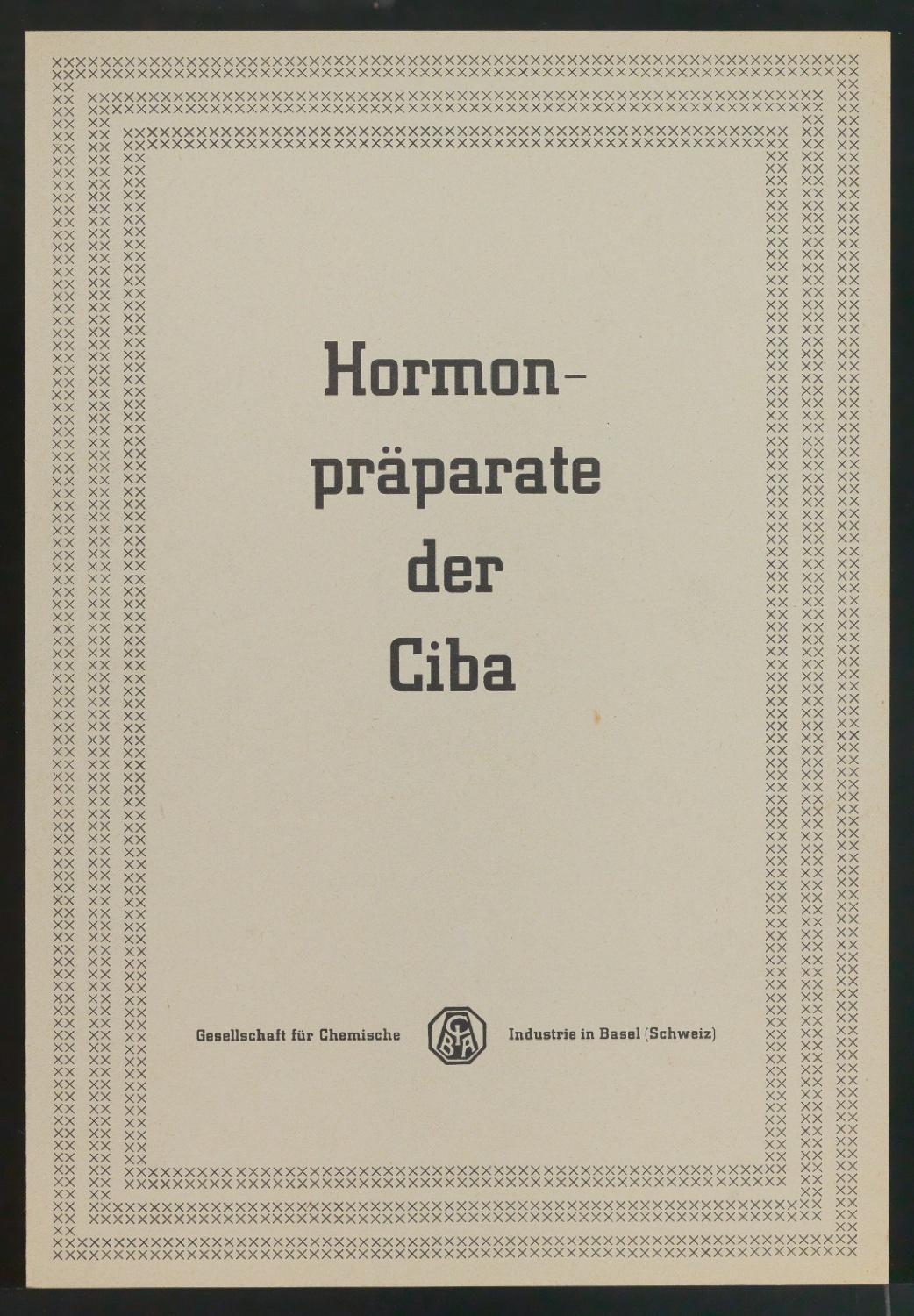 Hormon-
präparate
der
Ciba

Gesellschaft für Chemische CIBA Industrie in Basel (Schweiz)